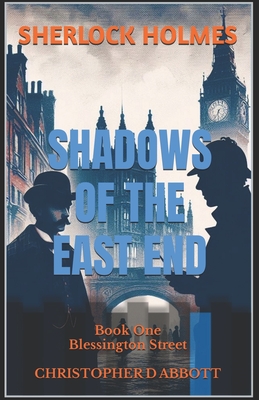 SHERLOCK HOLMES

SHADOWS OF THE EAST END

Book One
Blessington Street

CHRISTOPHER D ABBOTT